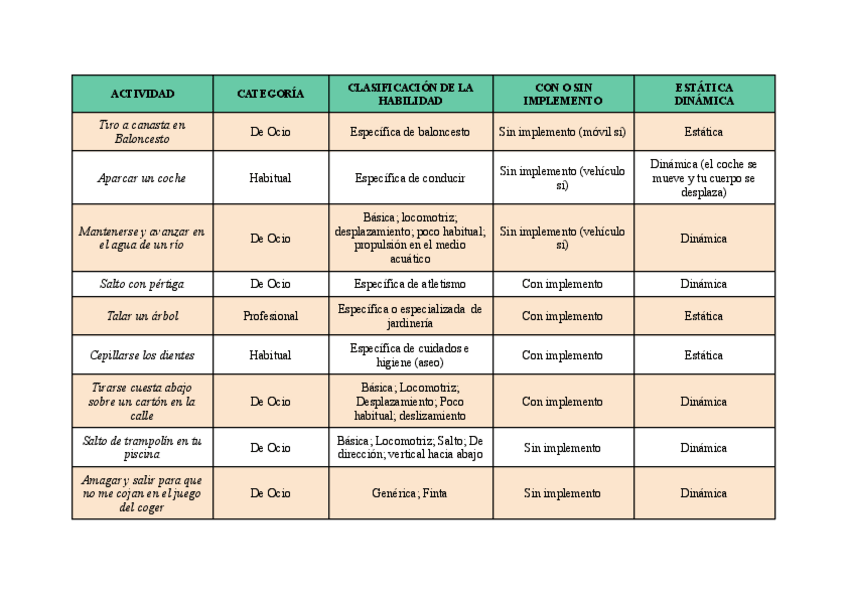 | ACTIVIDAD | CATEGORÍA | CLASIFICACIÓN DE LA HABILIDAD | CON O SIN IMPLEMENTO | ESTÁTICA DINÁMICA |
|---|---|---|---|---|
| Tiro a canasta en Baloncesto | De Ocio | Específica de baloncesto | Sin implemento (móvil sí) | Estática |
| Aparcar un coche | Habitual | Específica de conducir | Sin implemento (vehículo sí) | Dinámica (el coche se mueve y tu cuerpo se desplaza) |
| Mantenerse y avanzar en el agua de un río | De Ocio | Básica; locomotriz; desplazamiento; poco habitual; propulsión en el medio acuático | Sin implemento (vehículo sí) | Dinámica |
| Salto con pértiga | De Ocio | Específica de atletismo | Con implemento | Dinámica |
| Talar un árbol | Profesional | Específica o especializada de jardinería | Con implemento | Estática |
| Cepillarse los dientes | Habitual | Específica de cuidados e higiene (aseo) | Con implemento | Estática |
| Tirarse cuesta abajo sobre un cartón en la calle | De Ocio | Básica; Locomotriz; Desplazamiento; Poco habitual; deslizamiento | Con implemento | Dinámica |
| Salto de trampolín en tu piscina | De Ocio | Básica; Locomotriz; Salto; De dirección; vertical hacia abajo | Sin implemento | Dinámica |
| Amagar y salir para que no me cojan en el juego del coger | De Ocio | Genérica; Finta | Sin implemento | Dinámica |